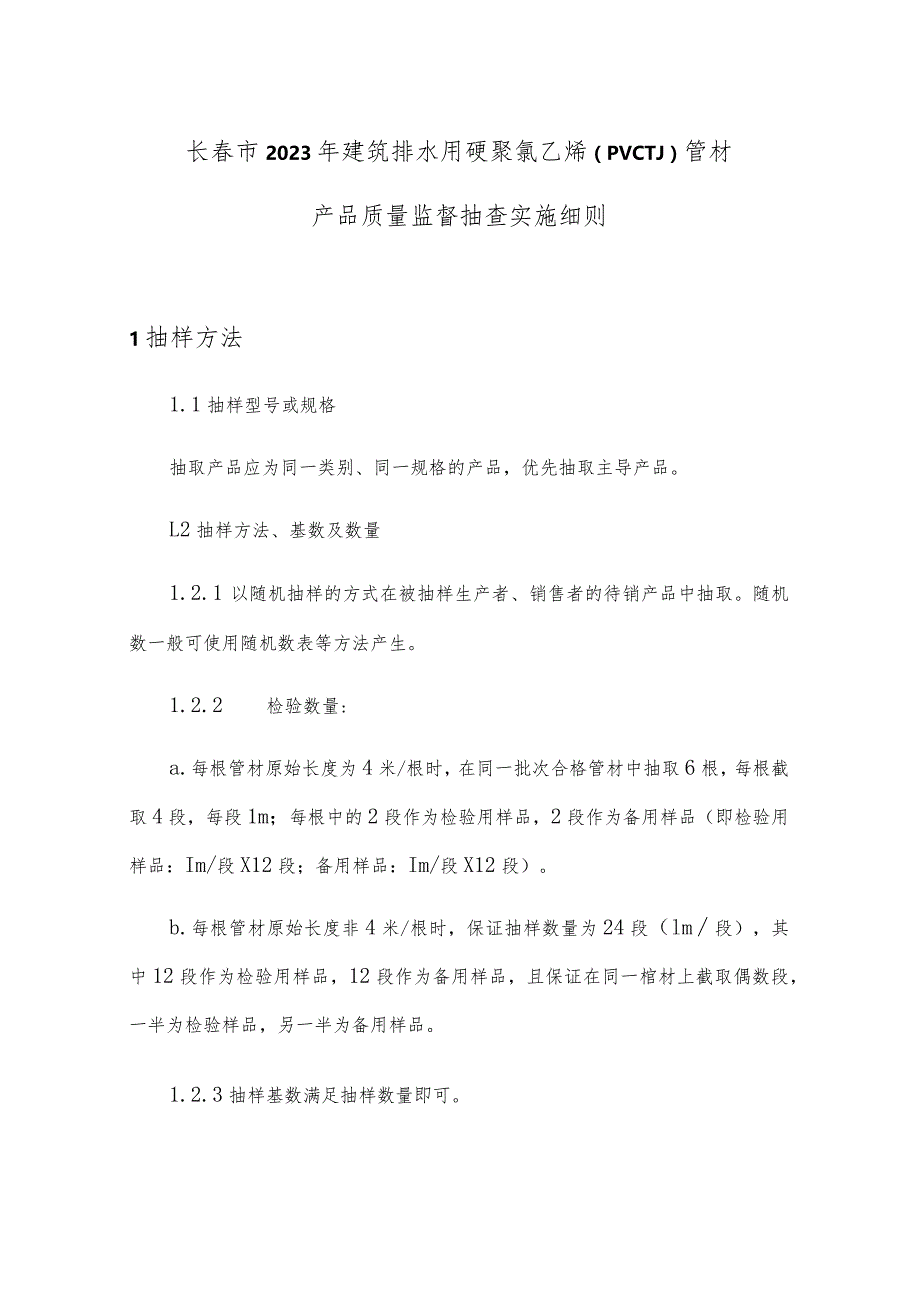 长春市2023年建筑排水用硬聚氯乙烯（PVCTJ）管材

产品质量监督抽查实施细则

1抽样方法

1.1抽样型号或规格

抽取产品应为同一类别、同一规格的产品，优先抽取主导产品。

L2抽样方法、基数及数量

1.2.1以随机抽样的方式在被抽样生产者、销售者的待销产品中抽取。随机数一般可使用随机数表等方法产生。

1.2.2　　检验数量：

a.每根管材原始长度为4米/根时，在同一批次合格管材中抽取6根，每根截取4段，每段1m；每根中的2段作为检验用样品，2段作为备用样品（即检验用样品：Im/段X12段；备用样品：Im/段X12段）。

b.每根管材原始长度非4米/根时，保证抽样数量为24段（lm/段），其中12段作为检验用样品，12段作为备用样品，且保证在同一棺材上截取偶数段，一半为检验样品，另一半为备用样品。

1.2.3抽样基数满足抽样数量即可。